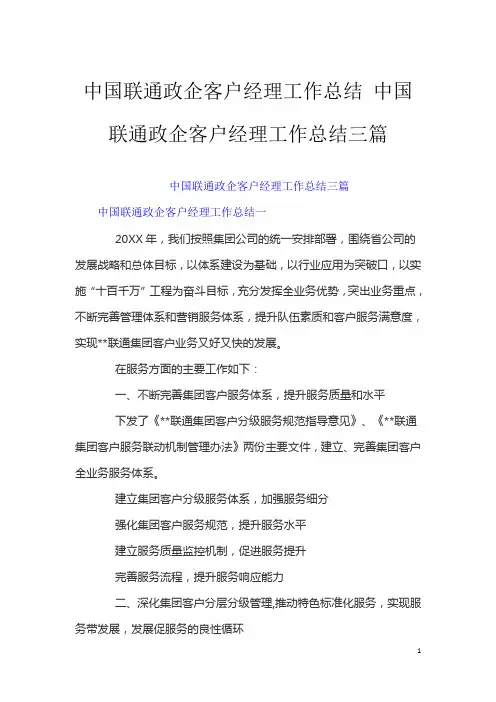 中国联通政企客户经理工作总结 中国联通政企客户经理工作总结三篇

中国联通政企客户经理工作总结三篇

中国联通政企客户经理工作总结一

20XX 年，我们按照集团公司的统一安排部署，围绕省公司的发展战略和总体目标，以体系建设为基础，以行业应用为突破口，以实施“十百千万”工程为奋斗目标，充分发挥全业务优势，突出业务重点，不断完善管理体系和营销服务体系，提升队伍素质和客户服务满意度，实现**联通集团客户业务又好又快的发展。

在服务方面的主要工作如下：

一、不断完善集团客户服务体系，提升服务质量和水平

下发了《**联通集团客户分级服务规范指导意见》、《**联通集团客户服务联动机制管理办法》两份主要文件，建立、完善集团客户全业务服务体系。

建立集团客户分级服务体系，加强服务细分

强化集团客户服务规范，提升服务水平

建立服务质量监控机制，促进服务提升

完善服务流程，提升服务响应能力

二、深化集团客户分层分级管理,推动特色标准化服务，实现服务带发展，发展促服务的良性循环

1